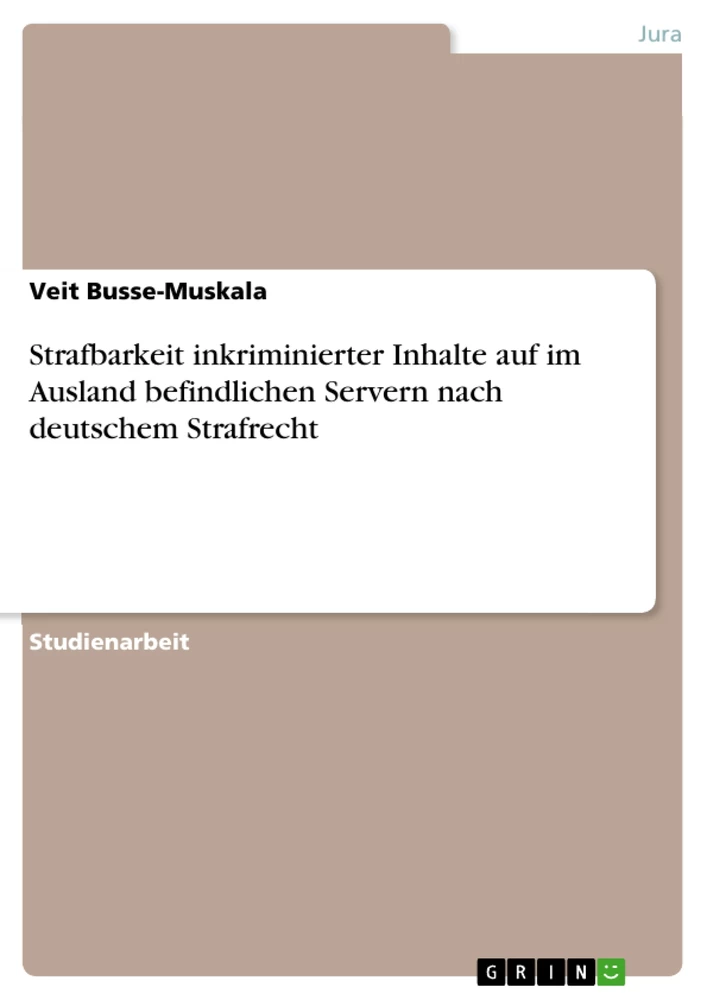 Jura

Veit Busse-Muskala

Strafbarkeit inkriminierter Inhalte auf im Ausland befindlichen Servern nach deutschem Strafrecht

Studienarbeit

GRIN